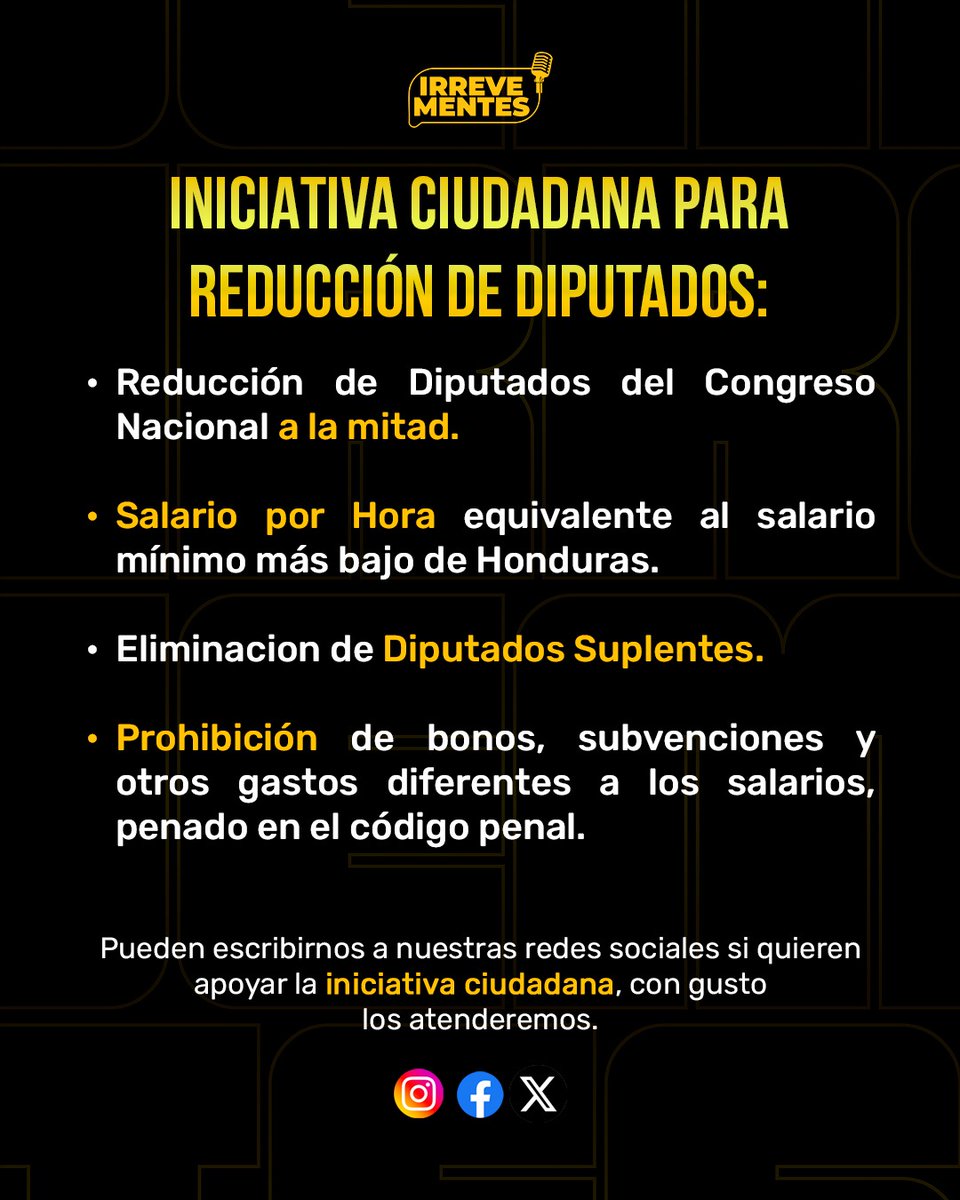 IRREVE
MENTES

INICIATIVA CIUDADANA PARA REDUCCIÓN DE DIPUTADOS:

• Reducción de Diputados del Congreso Nacional a la mitad.

• Salario por Hora equivalente al salario mínimo más bajo de Honduras.

• Eliminacion de Diputados Suplentes.

• Prohibición de bonos, subvenciones y otros gastos diferentes a los salarios, penado en el código penal.

Pueden escribirnos a nuestras redes sociales si quieren apoyar la iniciativa ciudadana, con gusto los atenderemos.